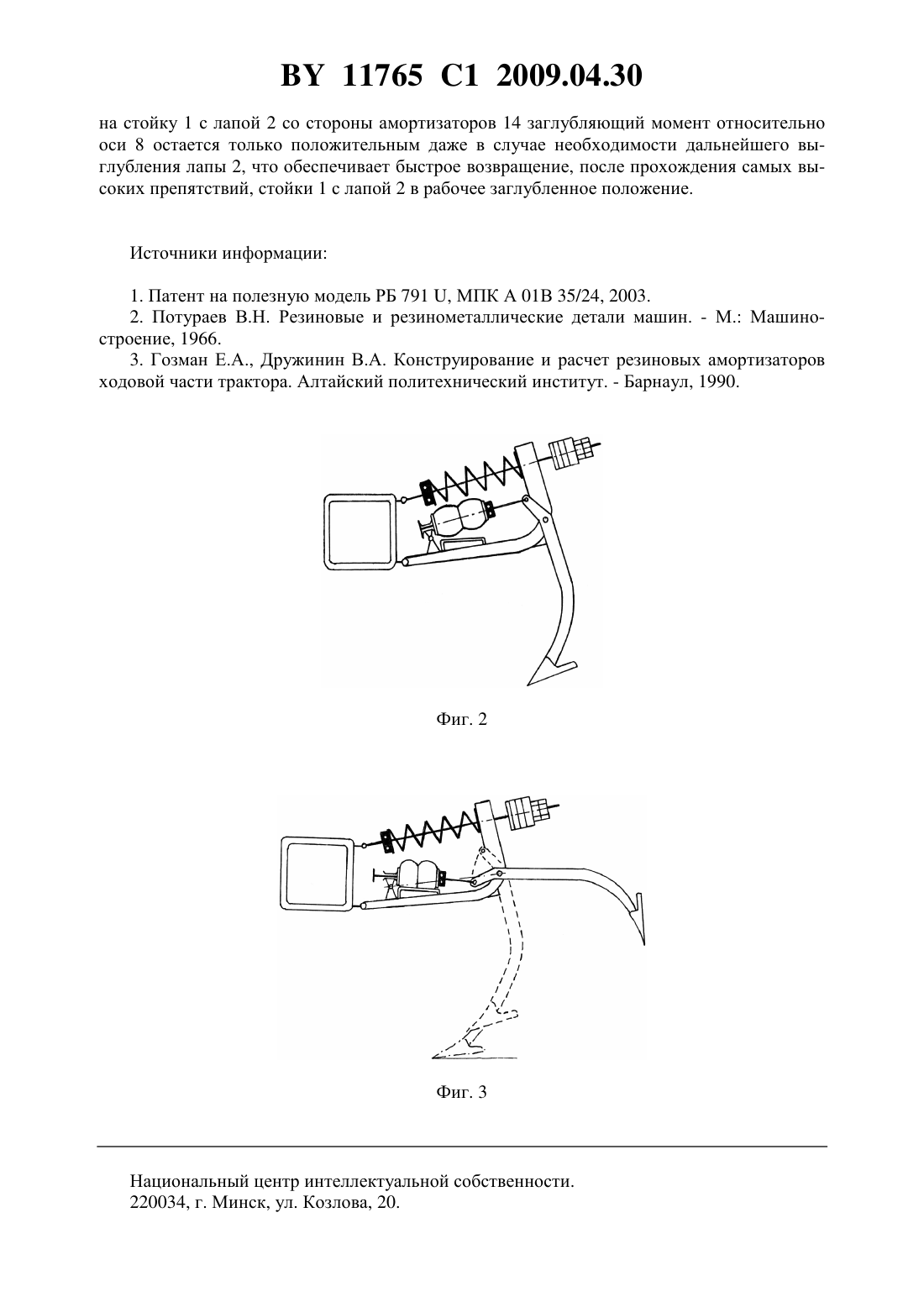 BY 11765 C1 2009.04.30

на стойку 1 с лапой 2 со стороны амортизаторов 14 заглубляющий момент относительно оси 8 остается только положительным даже в случае необходимости дальнейшего выглубления лапы 2, что обеспечивает быстрое возвращение, после прохождения самых высоких препятствий, стойки 1 с лапой 2 в рабочее заглубленное положение.

Источники информации:

1. Патент на полезную модель РБ 791 U, МПК A 01B 35/24, 2003.
2. Потураев В.Н. Резиновые и резинометаллические детали машин. - М.: Машиностроение, 1966.
3. Гозман Е.А., Дружинин В.А. Конструирование и расчет резиновых амортизаторов ходовой части трактора. Алтайский политехнический институт. - Барнаул, 1990.

Фиг. 2

Фиг. 3

Национальный центр интеллектуальной собственности.
220034, г. Минск, ул. Козлова, 20.